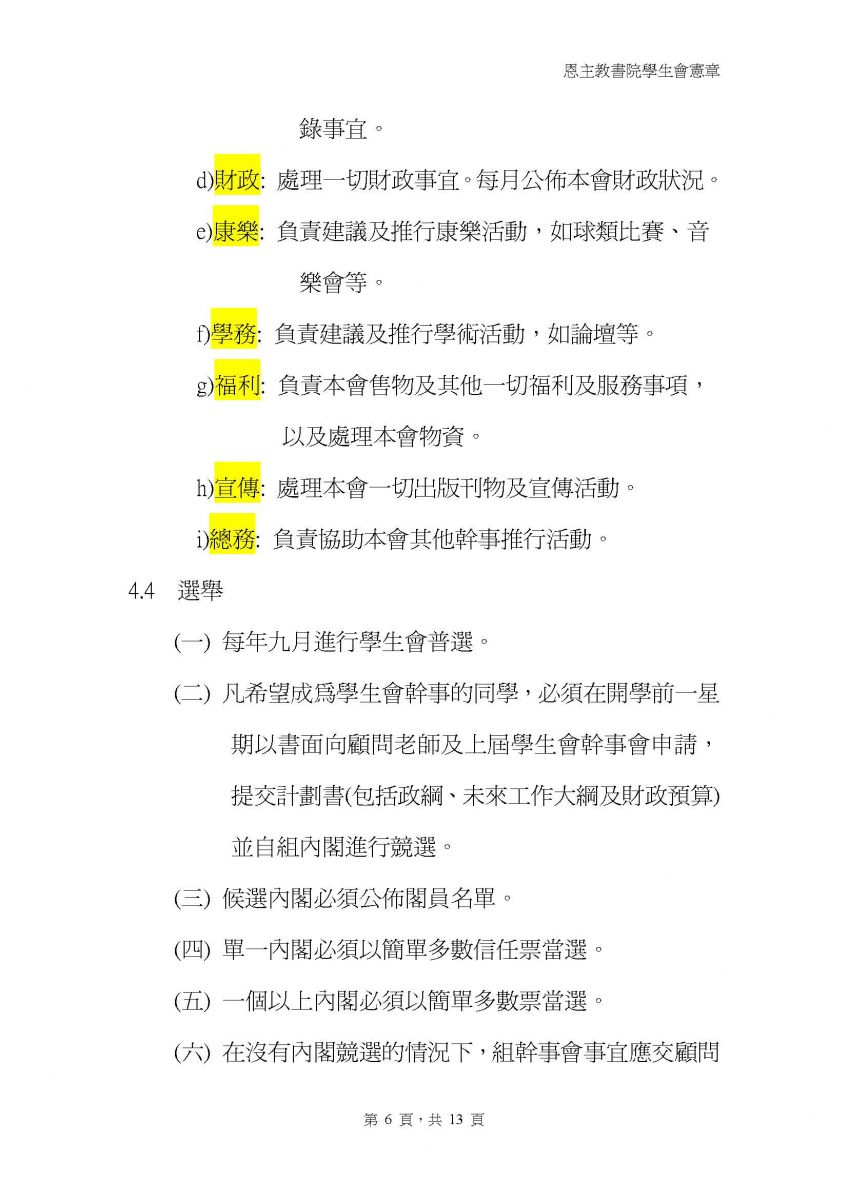 恩主教書院學生會憲章

錄事宜。

d)財政: 處理一切財政事宜。每月公佈本會財政狀況。

e)康樂: 負責建議及推行康樂活動，如球類比賽、音樂會等。

f)學務: 負責建議及推行學術活動，如論壇等。

g)福利: 負責本會售物及其他一切福利及服務事項，以及處理本會物資。

h)宣傳: 處理本會一切出版刊物及宣傳活動。

i)總務: 負責協助本會其他幹事推行活動。

4.4 選舉

(一) 每年九月進行學生會普選。

(二) 凡希望成為學生會幹事的同學，必須在開學前一星期以書面向顧問老師及上屆學生會幹事會申請，提交計劃書(包括政綱、未來工作大綱及財政預算)並自組內閣進行競選。

(三) 候選內閣必須公佈閣員名單。

(四) 單一內閣必須以簡單多數信任票當選。

(五) 一個以上內閣必須以簡單多數票當選。

(六) 在沒有內閣競選的情況下，組幹事會事宜應交顧問

第 6 頁，共 13 頁